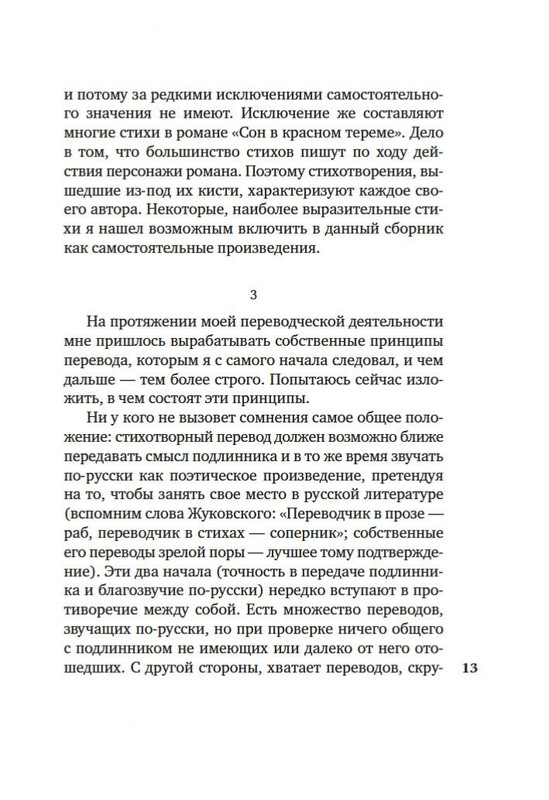 и потому за редкими исключениями самостоятельного значения не имеют. Исключение же составляют многие стихи в романе «Сон в красном тереме». Дело в том, что большинство стихов пишут по ходу действия персонажи романа. Поэтому стихотворения, вышедшие из-под их кисти, характеризуют каждое своего автора. Некоторые, наиболее выразительные стихи я нашел возможным включить в данный сборник как самостоятельные произведения.

3

На протяжении моей переводческой деятельности мне пришлось вырабатывать собственные принципы перевода, которым я с самого начала следовал, и чем дальше — тем более строго. Попытаюсь сейчас изложить, в чем состоят эти принципы.

Ни у кого не вызовет сомнения самое общее положение: стихотворный перевод должен возможно ближе передавать смысл подлинника и в то же время звучать по-русски как поэтическое произведение, претендуя на то, чтобы занять свое место в русской литературе (вспомним слова Жуковского: «Переводчик в прозе — раб, переводчик в стихах — соперник»; собственные его переводы зрелой поры — лучшее тому подтверждение). Эти два начала (точность в передаче подлинника и благозвучие по-русски) нередко вступают в противоречие между собой. Есть множество переводов, звучащих по-русски, но при проверке ничего общего с подлинником не имеющих или далеко от него отошедших. С другой стороны, хватает переводов, скру-

13